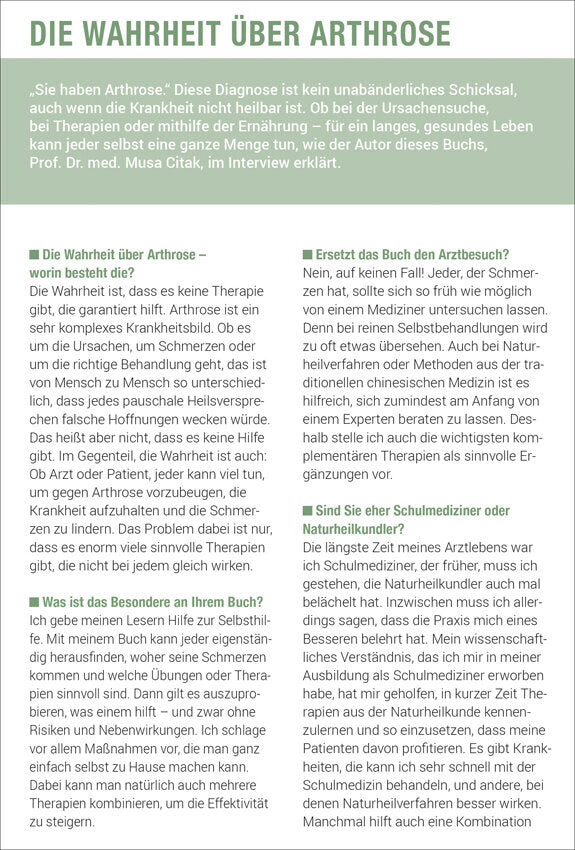 DIE WAHRHEIT ÜBER ARTHROSE

„Sie haben Arthrose." Diese Diagnose ist kein unabänderliches Schicksal, auch wenn die Krankheit nicht heilbar ist. Ob bei der Ursachensuche, bei Therapien oder mithilfe der Ernährung – für ein langes, gesundes Leben kann jeder selbst eine ganze Menge tun, wie der Autor dieses Buchs, Prof. Dr. med. Musa Citak, im Interview erklärt.

■ Die Wahrheit über Arthrose – worin besteht die?
Die Wahrheit ist, dass es keine Therapie gibt, die garantiert hilft. Arthrose ist ein sehr komplexes Krankheitsbild. Ob es um die Ursachen, um Schmerzen oder um die richtige Behandlung geht, das ist von Mensch zu Mensch so unterschiedlich, dass jedes pauschale Heilsversprechen falsche Hoffnungen wecken würde. Das heißt aber nicht, dass es keine Hilfe gibt. Im Gegenteil, die Wahrheit ist auch: Ob Arzt oder Patient, jeder kann viel tun, um gegen Arthrose vorzubeugen, die Krankheit aufzuhalten und die Schmerzen zu lindern. Das Problem dabei ist nur, dass es enorm viele sinnvolle Therapien gibt, die nicht bei jedem gleich wirken.

■ Was ist das Besondere an Ihrem Buch?
Ich gebe meinen Lesern Hilfe zur Selbsthilfe. Mit meinem Buch kann jeder eigenständig herausfinden, woher seine Schmerzen kommen und welche Übungen oder Therapien sinnvoll sind. Dann gilt es auszuprobieren, was einem hilft – und zwar ohne Risiken und Nebenwirkungen. Ich schlage vor allem Maßnahmen vor, die man ganz einfach selbst zu Hause machen kann. Dabei kann man natürlich auch mehrere Therapien kombinieren, um die Effektivität zu steigern.

■ Ersetzt das Buch den Arztbesuch?
Nein, auf keinen Fall! Jeder, der Schmerzen hat, sollte sich so früh wie möglich von einem Mediziner untersuchen lassen. Denn bei reinen Selbstbehandlungen wird zu oft etwas übersehen. Auch bei Naturheilverfahren oder Methoden aus der traditionellen chinesischen Medizin ist es hilfreich, sich zumindest am Anfang von einem Experten beraten zu lassen. Deshalb stelle ich auch die wichtigsten komplementären Therapien als sinnvolle Ergänzungen vor.

■ Sind Sie eher Schulmediziner oder Naturheilkundler?
Die längste Zeit meines Arztlebens war ich Schulmediziner, der früher, muss ich gestehen, die Naturheilkundler auch mal belächelt hat. Inzwischen muss ich allerdings sagen, dass die Praxis mich eines Besseren belehrt hat. Mein wissenschaftliches Verständnis, das ich mir in meiner Ausbildung als Schulmediziner erworben habe, hat mir geholfen, in kurzer Zeit Therapien aus der Naturheilkunde kennenzulernen und so einzusetzen, dass meine Patienten davon profitieren. Es gibt Krankheiten, die kann ich sehr schnell mit der Schulmedizin behandeln, und andere, bei denen Naturheilverfahren besser wirken. Manchmal hilft auch eine Kombination